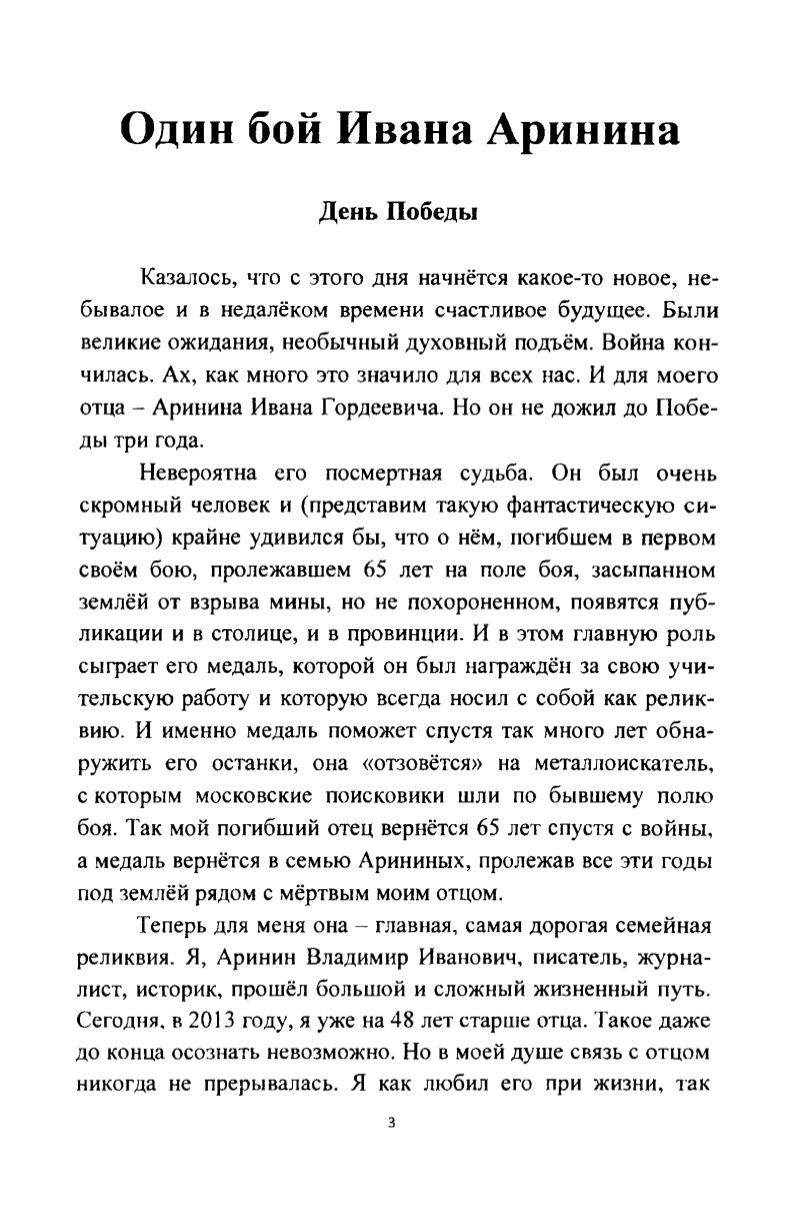 Один бой Ивана Аринина

День Победы

Казалось, что с этого дня начнётся какое-то новое, небывалое и в недалёком времени счастливое будущее. Были великие ожидания, необычный духовный подъём. Война кончилась. Ах, как много это значило для всех нас. И для моего отца – Аринина Ивана Гордеевича. Но он не дожил до Победы три года.

Невероятна его посмертная судьба. Он был очень скромный человек и (представим такую фантастическую ситуацию) крайне удивился бы, что о нём, погибшем в первом своём бою, пролежавшем 65 лет на поле боя, засыпанном землёй от взрыва мины, но не похороненном, появятся публикации и в столице, и в провинции. И в этом главную роль сыграет его медаль, которой он был награждён за свою учительскую работу и которую всегда носил с собой как реликвию. И именно медаль поможет спустя так много лет обнаружить его останки, она «отзовётся» на металлоискатель, с которым московские поисковики шли по бывшему полю боя. Так мой погибший отец вернётся 65 лет спустя с войны, а медаль вернётся в семью Арининых, пролежав все эти годы под землёй рядом с мёртвым моим отцом.

Теперь для меня она – главная, самая дорогая семейная реликвия. Я, Аринин Владимир Иванович, писатель, журналист, историк, прошёл большой и сложный жизненный путь. Сегодня, в 2013 году, я уже на 48 лет старше отца. Такое даже до конца осознать невозможно. Но в моей душе связь с отцом никогда не прерывалась. Я как любил его при жизни, так

3